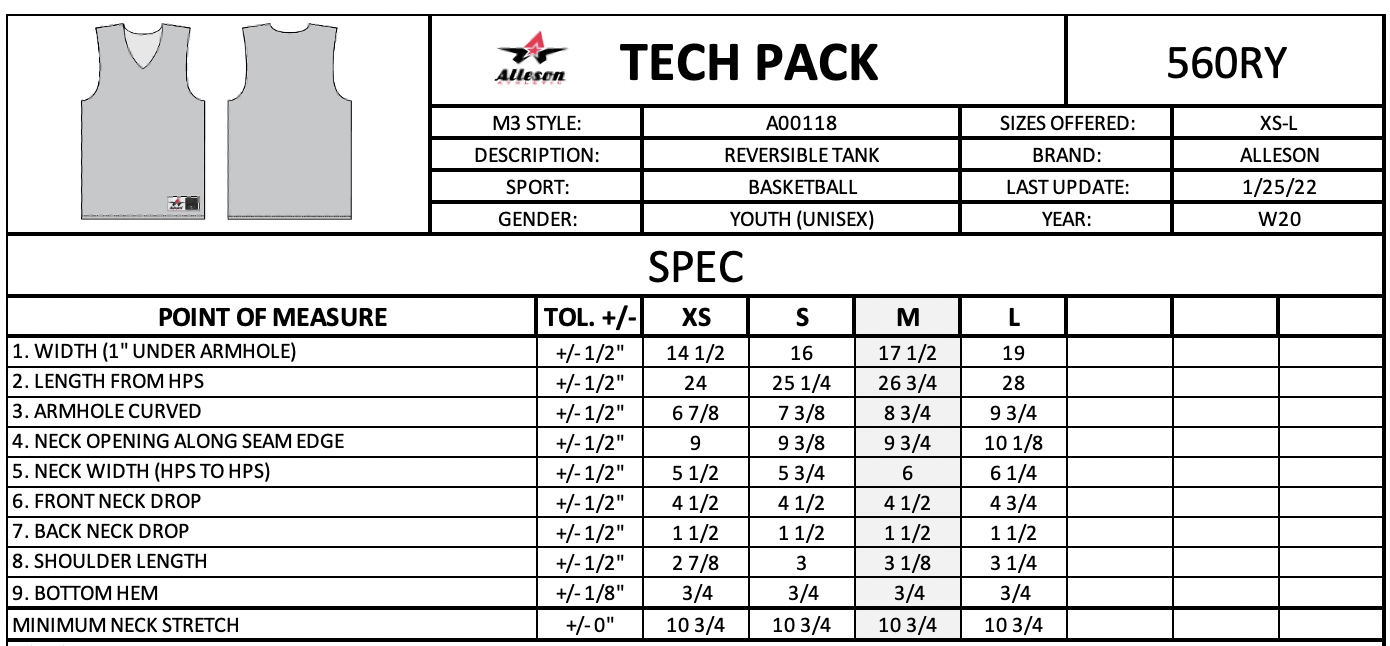 Alleson TECH PACK

560RY

| M3 STYLE: | A00118 | SIZES OFFERED: | XS-L |
|---|---|---|---|
| DESCRIPTION: | REVERSIBLE TANK | BRAND: | ALLESON |
| SPORT: | BASKETBALL | LAST UPDATE: | 1/25/22 |
| GENDER: | YOUTH (UNISEX) | YEAR: | W20 |

SPEC

| POINT OF MEASURE | TOL. +/- | XS | S | M | L | | | |
|---|---|---|---|---|---|---|---|---|
| 1. WIDTH (1" UNDER ARMHOLE) | +/- 1/2" | 14 1/2 | 16 | 17 1/2 | 19 | | | |
| 2. LENGTH FROM HPS | +/- 1/2" | 24 | 25 1/4 | 26 3/4 | 28 | | | |
| 3. ARMHOLE CURVED | +/- 1/2" | 6 7/8 | 7 3/8 | 8 3/4 | 9 3/4 | | | |
| 4. NECK OPENING ALONG SEAM EDGE | +/- 1/2" | 9 | 9 3/8 | 9 3/4 | 10 1/8 | | | |
| 5. NECK WIDTH (HPS TO HPS) | +/- 1/2" | 5 1/2 | 5 3/4 | 6 | 6 1/4 | | | |
| 6. FRONT NECK DROP | +/- 1/2" | 4 1/2 | 4 1/2 | 4 1/2 | 4 3/4 | | | |
| 7. BACK NECK DROP | +/- 1/2" | 1 1/2 | 1 1/2 | 1 1/2 | 1 1/2 | | | |
| 8. SHOULDER LENGTH | +/- 1/2" | 2 7/8 | 3 | 3 1/8 | 3 1/4 | | | |
| 9. BOTTOM HEM | +/- 1/8" | 3/4 | 3/4 | 3/4 | 3/4 | | | |
| MINIMUM NECK STRETCH | +/- 0" | 10 3/4 | 10 3/4 | 10 3/4 | 10 3/4 | | | |